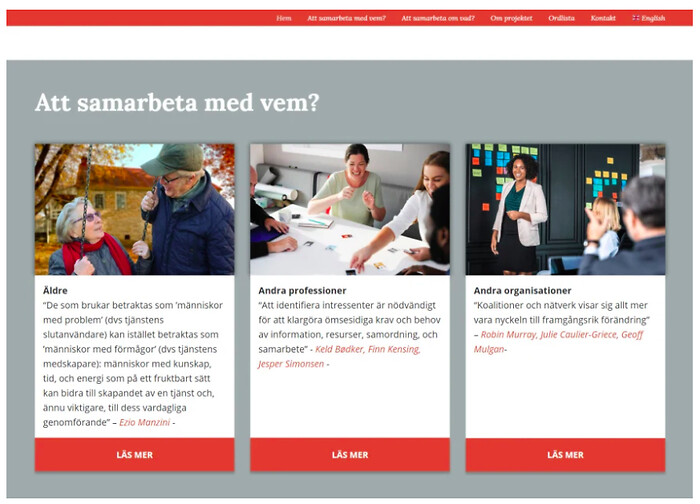 Hem Att samarbeta med vem? Att samarbeta om vad? Om projektet Ordlista Kontakt English

Att samarbeta med vem?

Äldre
"De som brukar betraktas som 'människor med problem' (dvs tjänstens slutanvändare) kan istället betraktas som 'människor med förmågor' (dvs tjänstens medskapare): människor med kunskap, tid, och energi som på ett fruktbart sätt kan bidra till skapandet av en tjänst och, ännu viktigare, till dess vardagliga genomförande" – Ezio Manzini -

LÄS MER

Andra professioner
"Att identifiera intressenter är nödvändigt för att klargöra ömsesidiga krav och behov av information, resurser, samordning, och samarbete" - Keld Bødker, Finn Kensing, Jesper Simonsen -

LÄS MER

Andra organisationer
"Koalitioner och nätverk visar sig allt mer vara nyckeln till framgångsrik förändring" – Robin Murray, Julie Caulier-Griece, Geoff Mulgan-

LÄS MER